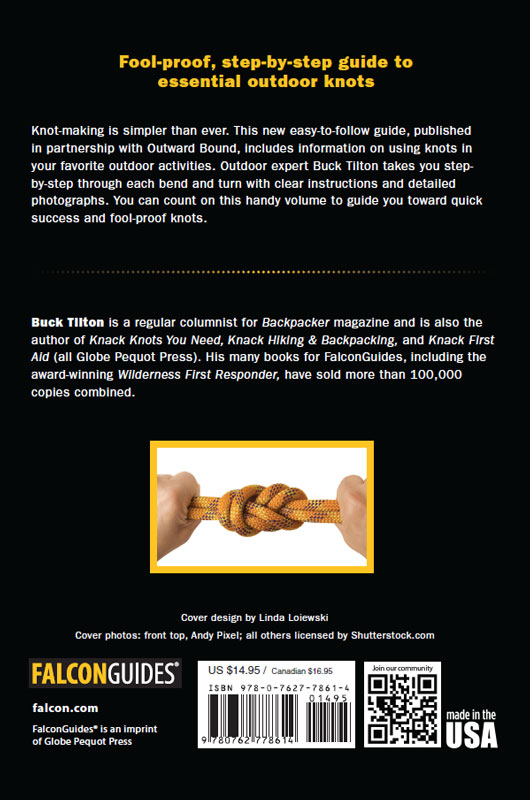 Fool-proof, step-by-step guide to essential outdoor knots

Knot-making is simpler than ever. This new easy-to-follow guide, published in partnership with Outward Bound, includes information on using knots in your favorite outdoor activities. Outdoor expert Buck Tilton takes you step-by-step through each bend and turn with clear instructions and detailed photographs. You can count on this handy volume to guide you toward quick success and fool-proof knots.

Buck Tilton is a regular columnist for Backpacker magazine and is also the author of Knack Knots You Need, Knack Hiking & Backpacking, and Knack First Aid (all Globe Pequot Press). His many books for FalconGuides, including the award-winning Wilderness First Responder, have sold more than 100,000 copies combined.

Cover design by Linda Loiewski

Cover photos: front top, Andy Pixel; all others licensed by Shutterstock.com

FALCONGUIDES®

falcon.com

FalconGuides® is an imprint of Globe Pequot Press

US $14.95 / Canadian $16.95

ISBN 978-0-7627-7861-4

01495

9 780762 778614

Join our community

made in the USA